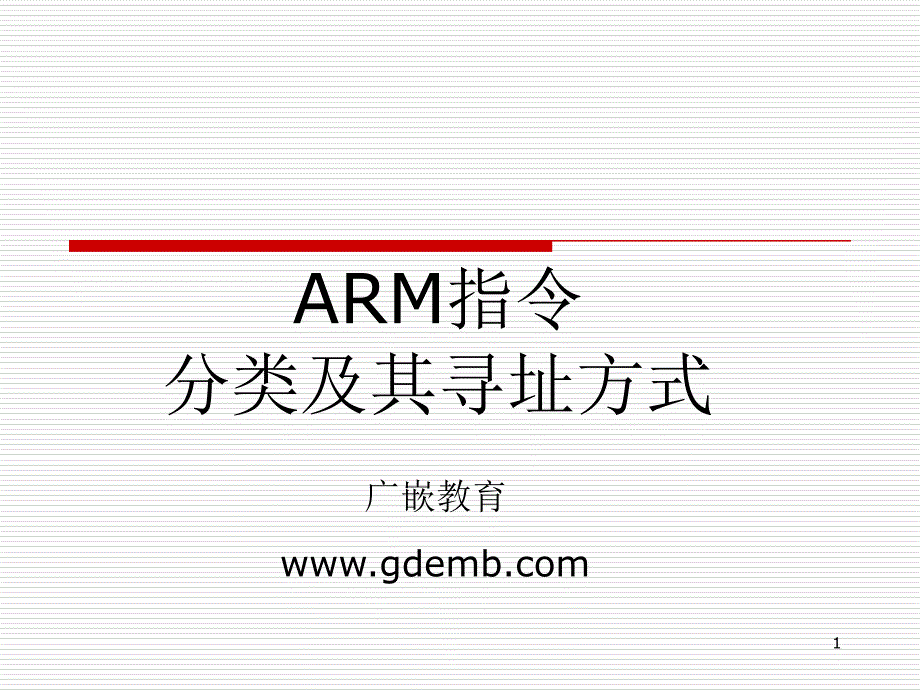 ARM指令
分类及其寻址方式

广嵌教育

www.gdemb.com

1